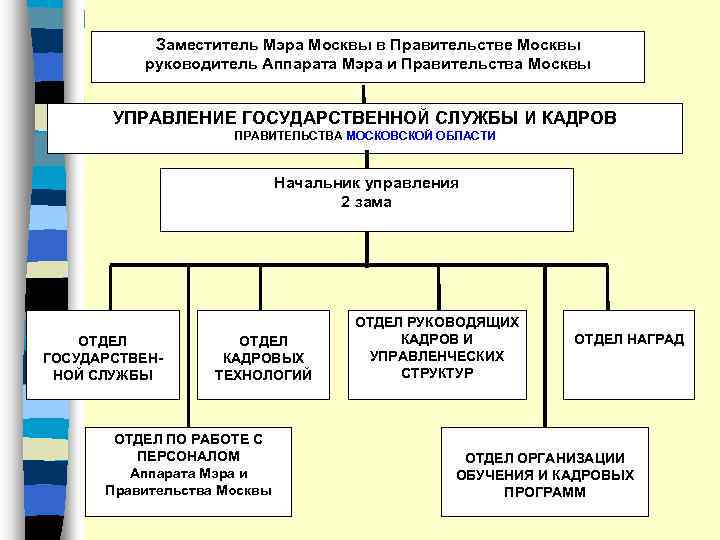 Заместитель Мэра Москвы в Правительстве Москвы руководитель Аппарата Мэра и Правительства Москвы

УПРАВЛЕНИЕ ГОСУДАРСТВЕННОЙ СЛУЖБЫ И КАДРОВ
ПРАВИТЕЛЬСТВА МОСКОВСКОЙ ОБЛАСТИ

Начальник управления
2 зама

ОТДЕЛ ГОСУДАРСТВЕННОЙ СЛУЖБЫ

ОТДЕЛ КАДРОВЫХ ТЕХНОЛОГИЙ

ОТДЕЛ РУКОВОДЯЩИХ КАДРОВ И УПРАВЛЕНЧЕСКИХ СТРУКТУР

ОТДЕЛ НАГРАД

ОТДЕЛ ПО РАБОТЕ С ПЕРСОНАЛОМ
Аппарата Мэра и Правительства Москвы

ОТДЕЛ ОРГАНИЗАЦИИ ОБУЧЕНИЯ И КАДРОВЫХ ПРОГРАММ